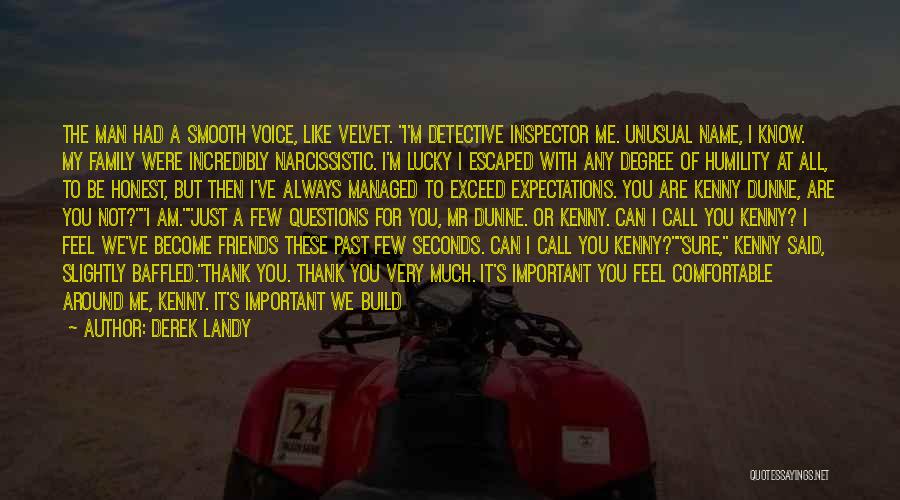 THE MAN HAD A SMOOTH VOICE, LIKE VELVET. "I'M DETECTIVE INSPECTOR ME. UNUSUAL NAME, I KNOW. MY FAMILY WERE INCREDIBLY NARCISSISTIC. I'M LUCKY I ESCAPED WITH ANY DEGREE OF HUMILITY AT ALL, TO BE HONEST, BUT THEN I'VE ALWAYS MANAGED TO EXCEED EXPECTATIONS. YOU ARE KENNY DUNNE, ARE YOU NOT?""I AM.""JUST A FEW QUESTIONS FOR YOU, MR DUNNE. OR KENNY. CAN I CALL YOU KENNY? I FEEL WE'VE BECOME FRIENDS THESE PAST FEW SECONDS. CAN I CALL YOU KENNY?""SURE," KENNY SAID, SLIGHTLY BAFFLED."THANK YOU. THANK YOU VERY MUCH. IT'S IMPORTANT YOU FEEL COMFORTABLE AROUND ME, KENNY. IT'S IMPORTANT WE BUILD

— AUTHOR: DEREK LANDY

24

QUOTESSAYINGS.NET